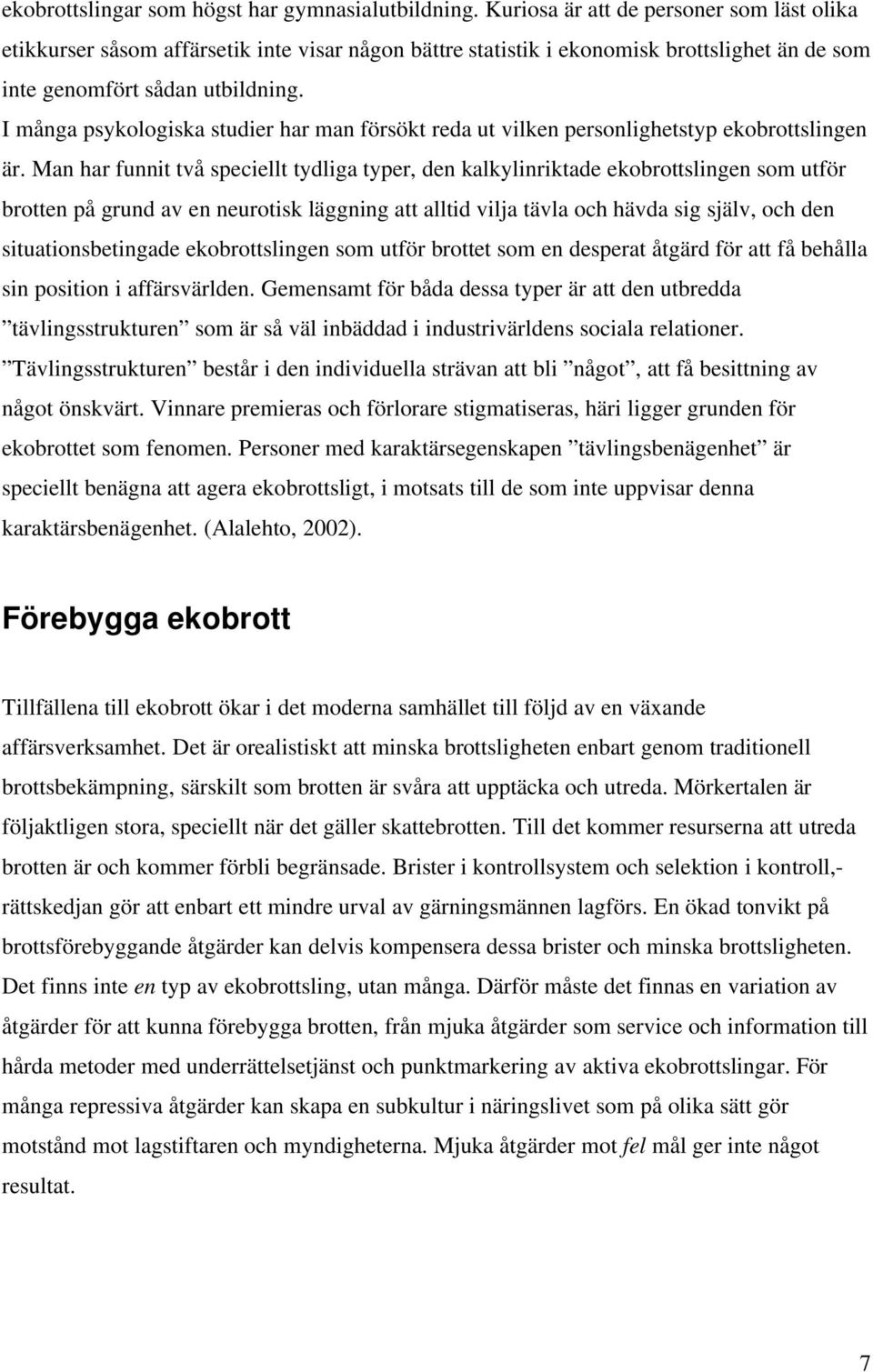 ekobrottslingar som högst har gymnasialutbildning. Kuriosa är att de personer som läst olika etikkurser såsom affärsetik inte visar någon bättre statistik i ekonomisk brottslighet än de som inte genomfört sådan utbildning.

I många psykologiska studier har man försökt reda ut vilken personlighetstyp ekobrottslingen är. Man har funnit två speciellt tydliga typer, den kalkylinriktade ekobrottslingen som utför brotten på grund av en neurotisk läggning att alltid vilja tävla och hävda sig själv, och den situationsbetingade ekobrottslingen som utför brottet som en desperat åtgärd för att få behålla sin position i affärsvärlden. Gemensamt för båda dessa typer är att den utbredda ”tävlingsstrukturen” som är så väl inbäddad i industrivärldens sociala relationer. ”Tävlingsstrukturen” består i den individuella strävan att bli ”något”, att få besittning av något önskvärt. Vinnare premieras och förlorare stigmatiseras, häri ligger grunden för ekobrottet som fenomen. Personer med karaktärsegenskapen ”tävlingsbenägenhet” är speciellt benägna att agera ekobrottsligt, i motsats till de som inte uppvisar denna karaktärsbenägenhet. (Alalehto, 2002).

Förebygga ekobrott

Tillfällena till ekobrott ökar i det moderna samhället till följd av en växande affärsverksamhet. Det är orealistiskt att minska brottsligheten enbart genom traditionell brottsbekämpning, särskilt som brotten är svåra att upptäcka och utreda. Mörkertalen är följaktligen stora, speciellt när det gäller skattebrotten. Till det kommer resurserna att utreda brotten är och kommer förbli begränsade. Brister i kontrollsystem och selektion i kontroll,- rättskedjan gör att enbart ett mindre urval av gärningsmännen lagförs. En ökad tonvikt på brottsförebyggande åtgärder kan delvis kompensera dessa brister och minska brottsligheten. Det finns inte en typ av ekobrottsling, utan många. Därför måste det finnas en variation av åtgärder för att kunna förebygga brotten, från mjuka åtgärder som service och information till hårda metoder med underrättelsetjänst och punktmarkering av aktiva ekobrottslingar. För många repressiva åtgärder kan skapa en subkultur i näringslivet som på olika sätt gör motstånd mot lagstiftaren och myndigheterna. Mjuka åtgärder mot fel mål ger inte något resultat.

7